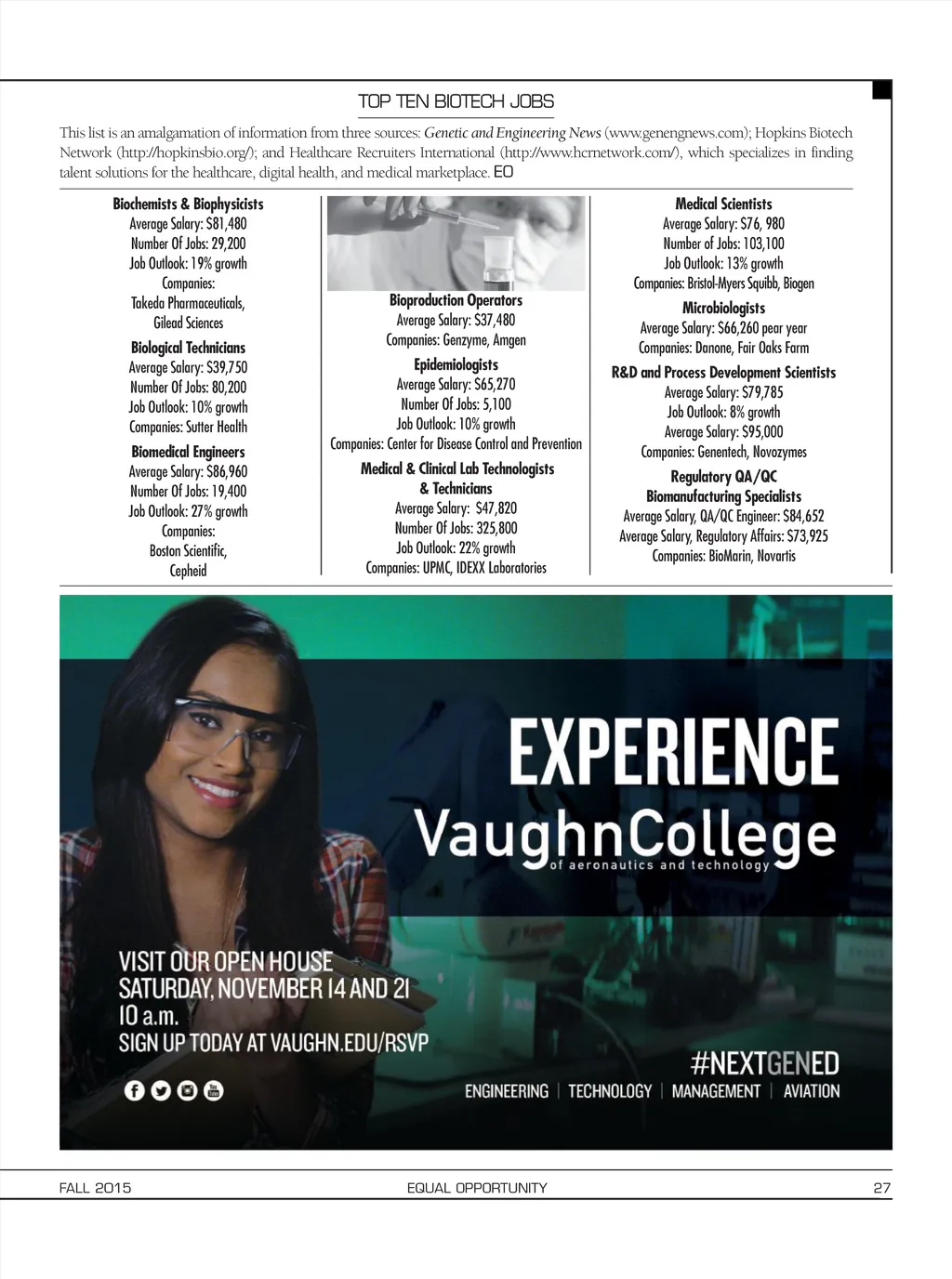 TOP TEN BIOTECH JOBS

This list is an amalgamation of information from three sources: Genetic and Engineering News (www.genengnews.com); Hopkins Biotech Network (http://hopkinsbio.org/); and Healthcare Recruiters International (http://www.hcrnetwork.com/), which specializes in finding talent solutions for the healthcare, digital health, and medical marketplace. EO

Biochemists & Biophysicists
Average Salary: $81,480
Number Of Jobs: 29,200
Job Outlook: 19% growth
Companies:
Takeda Pharmaceuticals,
Gilead Sciences

Biological Technicians
Average Salary: $39,750
Number Of Jobs: 80,200
Job Outlook: 10% growth
Companies: Sutter Health

Biomedical Engineers
Average Salary: $86,960
Number Of Jobs: 19,400
Job Outlook: 27% growth
Companies:
Boston Scientific,
Cepheid

Bioproduction Operators
Average Salary: $37,480
Companies: Genzyme, Amgen

Epidemiologists
Average Salary: $65,270
Number Of Jobs: 5,100
Job Outlook: 10% growth
Companies: Center for Disease Control and Prevention

Medical & Clinical Lab Technologists & Technicians
Average Salary: $47,820
Number Of Jobs: 325,800
Job Outlook: 22% growth
Companies: UPMC, IDEXX Laboratories

Medical Scientists
Average Salary: $76, 980
Number of Jobs: 103,100
Job Outlook: 13% growth
Companies: Bristol-Myers Squibb, Biogen

Microbiologists
Average Salary: $66,260 pear year
Companies: Danone, Fair Oaks Farm

R&D and Process Development Scientists
Average Salary: $79,785
Job Outlook: 8% growth
Average Salary: $95,000
Companies: Genentech, Novozymes

Regulatory QA/QC
Biomanufacturing Specialists
Average Salary, QA/QC Engineer: $84,652
Average Salary, Regulatory Affairs: $73,925
Companies: BioMarin, Novartis

EXPERIENCE
VaughnCollege
of aeronautics and technology

VISIT OUR OPEN HOUSE
SATURDAY, NOVEMBER 14 AND 21
10 a.m.
SIGN UP TODAY AT VAUGHN.EDU/RSVP

#NEXTGENED
ENGINEERING | TECHNOLOGY | MANAGEMENT | AVIATION

FALL 2015 EQUAL OPPORTUNITY 27